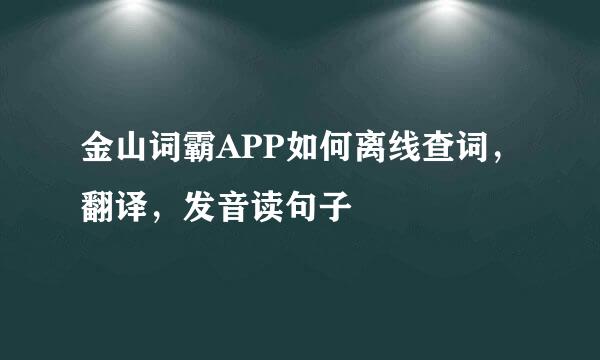 金山词霸APP如何离线查词，翻译，发音读句子